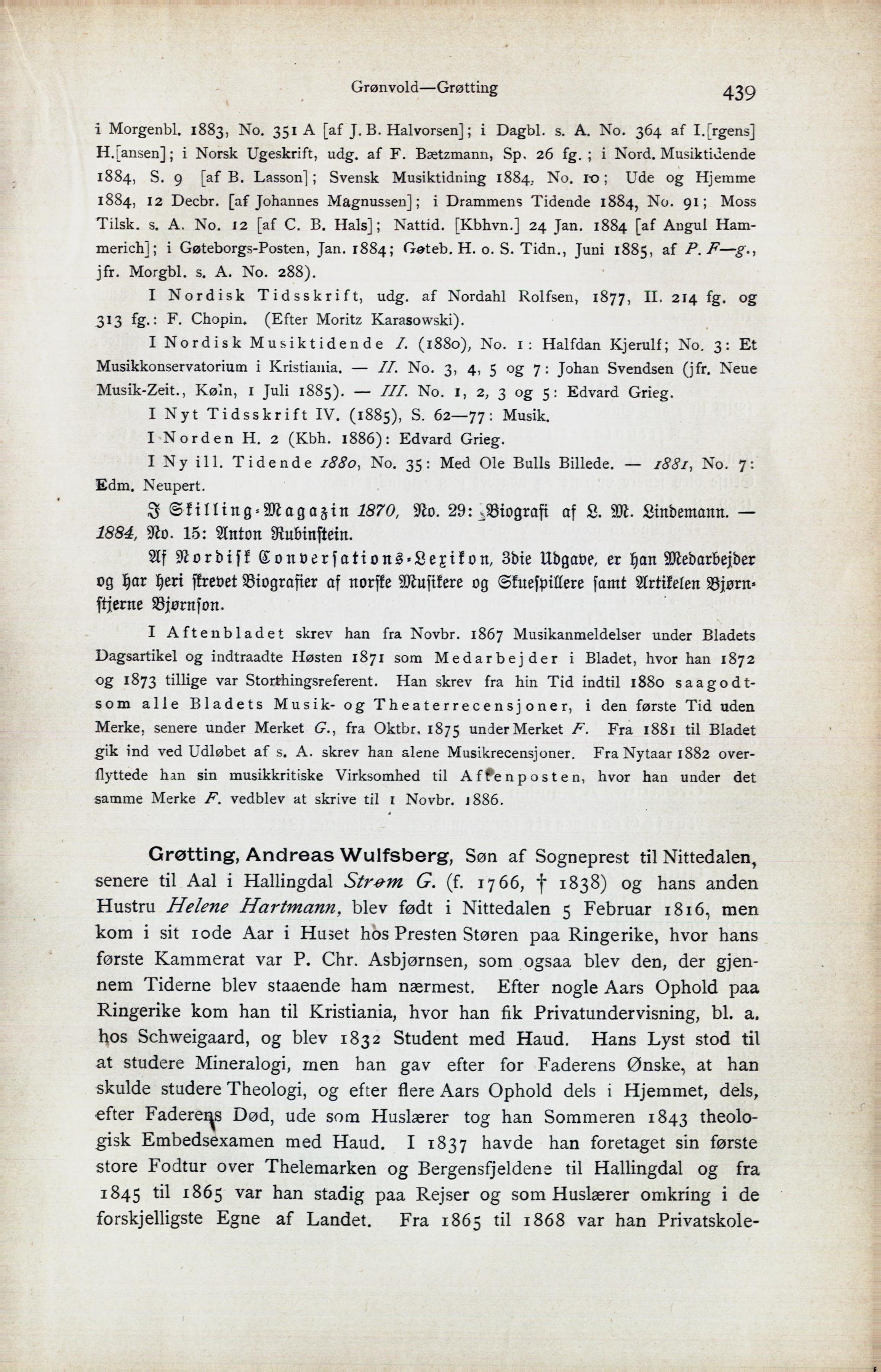 Grønvold—Grøtting

439

i Morgenbl. 1883, No. 351 A [af J. B. Halvorsen]; i Dagbl. s. A. No. 364 af I.[rgens] H.[ansen]; i Norsk Ugeskrift, udg. af F. Bætzmann, Sp. 26 fg.; i Nord. Musiktidende 1884, S. 9 [af B. Lasson]; Svensk Musiktidning 1884, No. 10; Ude og Hjemme 1884, 12 Decbr. [af Johannes Magnussen]; i Drammens Tidende 1884, No. 91; Moss Tilsk. s. A. No. 12 [af C. B. Hals]; Nattid. [Kbhvn.] 24 Jan. 1884 [af Angul Hammerich]; i Gøteborgs-Posten, Jan. 1884; Gøteb. H. o. S. Tidn., Juni 1885, af P. F—g., jfr. Morgbl. s. A. No. 288).

I Nordisk Tidsskrift, udg. af Nordahl Rolfsen, 1877, II. 214 fg. og 313 fg.: F. Chopin. (Efter Moritz Karasowski).

I Nordisk Musiktidende I. (1880), No. 1: Halfdan Kjerulf; No. 3: Et Musikkonservatorium i Kristiania. — II. No. 3, 4, 5 og 7: Johan Svendsen (jfr. Neue Musik-Zeit., Køln, 1 Juli 1885). — III. No. 1, 2, 3 og 5: Edvard Grieg.

I Nyt Tidsskrift IV. (1885), S. 62—77: Musik.

I Norden H. 2 (Kbh. 1886): Edvard Grieg.

I Ny ill. Tidende 1880, No. 35: Med Ole Bulls Billede. — 1881, No. 7: Edm. Neupert.

I Skilling-Magazin 1870, No. 29: Biografi af L. M. Lindemann. — 1884, No. 15: Anton Rubinstein.

Af Nordisk Conversations-Lexikon, 3die Udgave, er han Medarbejder og har heri skrevet Biografier af norske Musikere og Skuespillere samt Artikelen Bjørnstjerne Bjørnson.

I Aftenbladet skrev han fra Novbr. 1867 Musikanmeldelser under Bladets Dagsartikel og indtraadte Høsten 1871 som Medarbejder i Bladet, hvor han 1872 og 1873 tillige var Storthingsreferent. Han skrev fra hin Tid indtil 1880 saagodtsom alle Bladets Musik- og Theaterrecensjoner, i den første Tid uden Merke, senere under Merket G., fra Oktbr. 1875 under Merket F. Fra 1881 til Bladet gik ind ved Udløbet af s. A. skrev han alene Musikrecensjoner. Fra Nytaar 1882 overflyttede han sin musikkritiske Virksomhed til Aftenposten, hvor han under det samme Merke F. vedblev at skrive til 1 Novbr. 1886.

Grøtting, Andreas Wulfsberg, Søn af Sogneprest til Nittedalen, senere til Aal i Hallingdal Strøm G. (f. 1766, † 1838) og hans anden Hustru Helene Hartmann, blev født i Nittedalen 5 Februar 1816, men kom i sit 10de Aar i Huset hos Presten Støren paa Ringerike, hvor hans første Kammerat var P. Chr. Asbjørnsen, som ogsaa blev den, der gjennem Tiderne blev staaende ham nærmest. Efter nogle Aars Ophold paa Ringerike kom han til Kristiania, hvor han fik Privatundervisning, bl. a. hos Schweigaard, og blev 1832 Student med Haud. Hans Lyst stod til at studere Mineralogi, men han gav efter for Faderens Ønske, at han skulde studere Theologi, og efter flere Aars Ophold dels i Hjemmet, dels, efter Faderens Død, ude som Huslærer tog han Sommeren 1843 theologisk Embedsexamen med Haud. I 1837 havde han foretaget sin første store Fodtur over Thelemarken og Bergensfjeldene til Hallingdal og fra 1845 til 1865 var han stadig paa Rejser og som Huslærer omkring i de forskjelligste Egne af Landet. Fra 1865 til 1868 var han Privatskole-